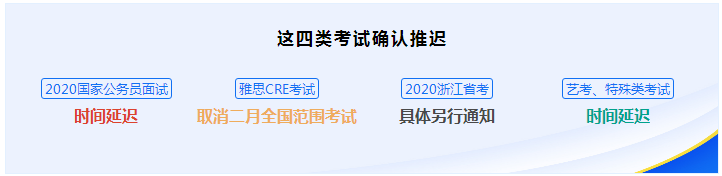 这四类考试确认推迟

2020国家公务员面试
时间延迟

雅思CRE考试
取消二月全国范围考试

2020浙江省考
具体另行通知

艺考、特殊类考试
时间延迟